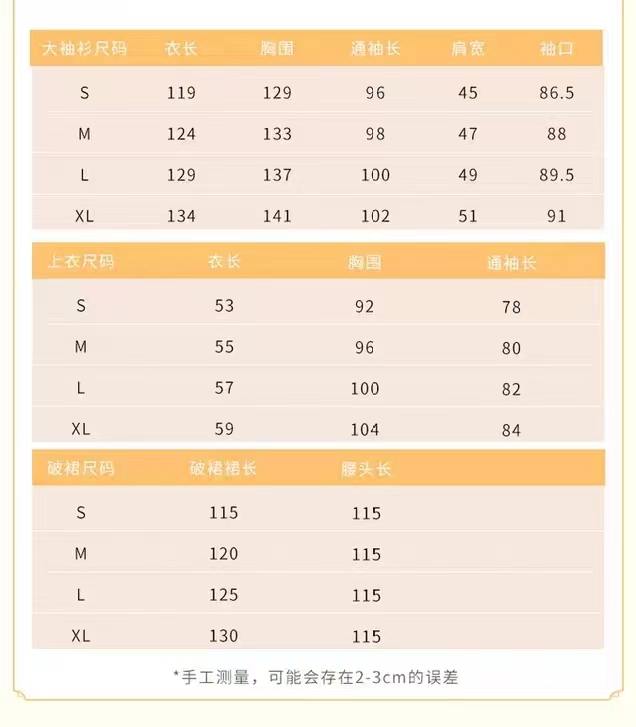 | 大袖衫尺码 | 衣长 | 胸围 | 通袖长 | 肩宽 | 袖口 |
|---|---|---|---|---|---|
| S | 119 | 129 | 96 | 45 | 86.5 |
| M | 124 | 133 | 98 | 47 | 88 |
| L | 129 | 137 | 100 | 49 | 89.5 |
| XL | 134 | 141 | 102 | 51 | 91 |

| 上衣尺码 | 衣长 | 胸围 | 通袖长 |
|---|---|---|---|
| S | 53 | 92 | 78 |
| M | 55 | 96 | 80 |
| L | 57 | 100 | 82 |
| XL | 59 | 104 | 84 |

| 破裙尺码 | 破裙裙长 | 腰头长 |
|---|---|---|
| S | 115 | 115 |
| M | 120 | 115 |
| L | 125 | 115 |
| XL | 130 | 115 |

*手工测量，可能会存在2-3cm的误差